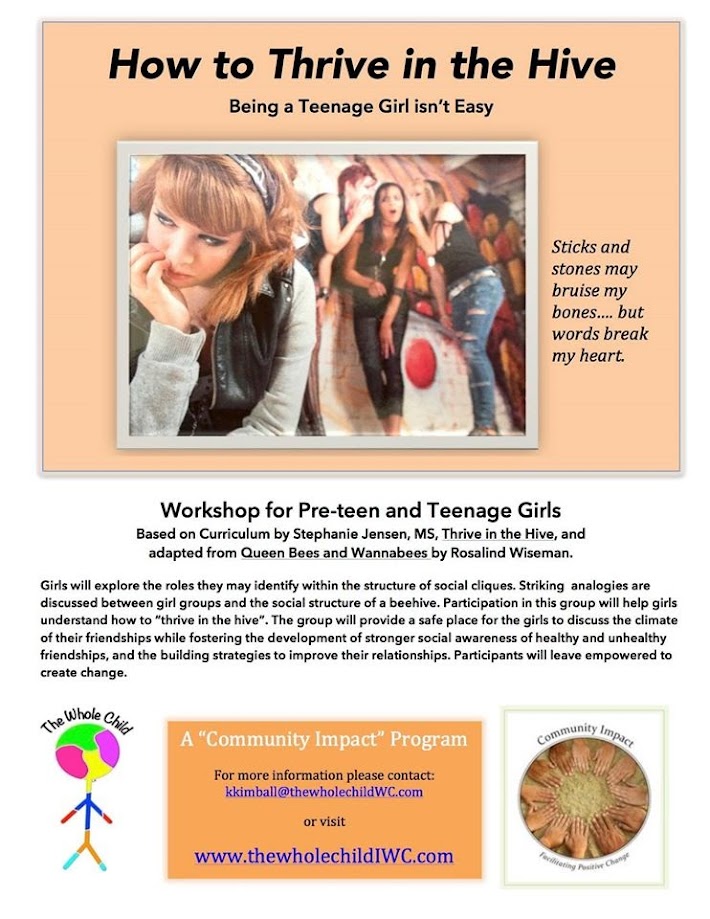 How to Thrive in the Hive

Being a Teenage Girl isn't Easy

Sticks and stones may bruise my bones.... but words break my heart.

Workshop for Pre-teen and Teenage Girls

Based on Curriculum by Stephanie Jensen, MS, Thrive in the Hive, and adapted from Queen Bees and Wannabees by Rosalind Wiseman.

Girls will explore the roles they may identify within the structure of social cliques. Striking analogies are discussed between girl groups and the social structure of a beehive. Participation in this group will help girls understand how to "thrive in the hive". The group will provide a safe place for the girls to discuss the climate of their friendships while fostering the development of stronger social awareness of healthy and unhealthy friendships, and the building strategies to improve their relationships. Participants will leave empowered to create change.

The Whole Child

A "Community Impact" Program

For more information please contact:
kkimball@thewholechildWC.com

or visit

www.thewholechildIWC.com

Community Impact

Facilitating Positive Change